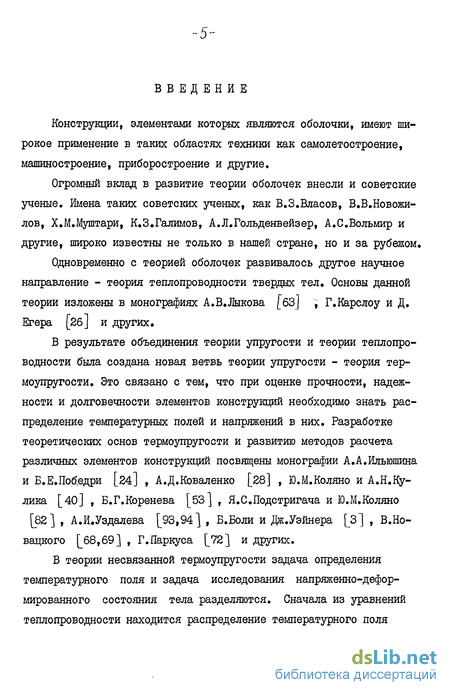 -5-

ВВЕДЕНИЕ

Конструкции, элементами которых являются оболочки, имеют широкое применение в таких областях техники как самолетостроение, машиностроение, приборостроение и другие.

Огромный вклад в развитие теории оболочек внесли и советские ученые. Имена таких советских ученых, как В.З.Власов, В.В.Новожилов, Х.М.Муштари, К.З.Галимов, А.Л.Гольденвейзер, А.С.Вольмир и другие, широко известны не только в нашей стране, но и за рубежом.

Одновременно с теорией оболочек развивалось другое научное направление - теория теплопроводности твердых тел. Основы данной теории изложены в монографиях А.В.Лыкова [63] , Г.Карслоу и Д. Егера [26] и других.

В результате объединения теории упругости и теории теплопроводности была создана новая ветвь теории упругости - теория термоупругости. Это связано с тем, что при оценке прочности, надежности и долговечности элементов конструкций необходимо знать распределение температурных полей и напряжений в них. Разработке теоретических основ термоупругости и развитию методов расчета различных элементов конструкций посвящены монографии А.А.Ильюшина и Б.Е.Победри [24] , А.Д.Коваленко [28] , Ю.М.Коляно и А.Н.Кулика [40] , Б.Г.Коренева [53] , Я.С.Подстригача и Ю.М.Коляно [82] , А.И.Уздалева [93,94] , Б.Боли и Дж.Уэйнера [3] , В.Новацкого [68,69] , Г.Паркуса [72] и других.

В теории несвязанной термоупругости задача определения температурного поля и задача исследования напряженно-деформированного состояния тела разделяются. Сначала из уравнений теплопроводности находится распределение температурного поля

dsLib.net
библиотека диссертаций